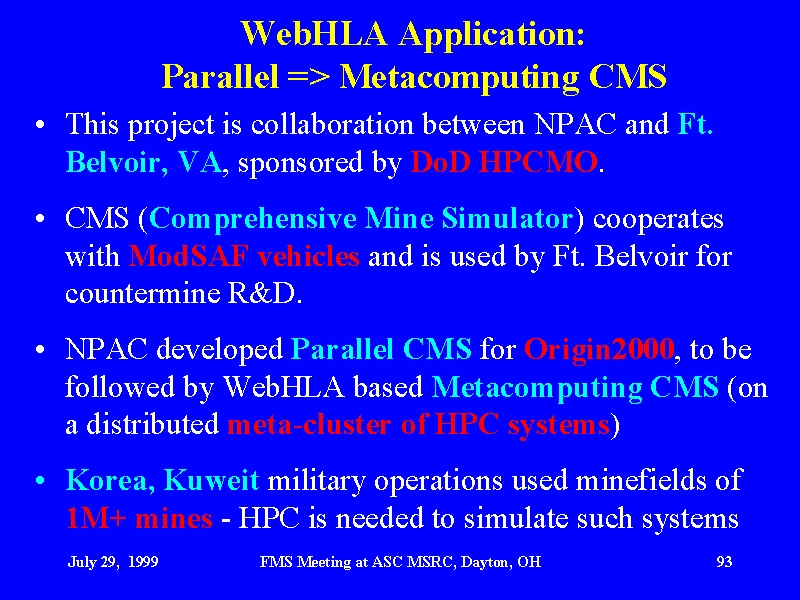 WebHLA Application:
Parallel => Metacomputing CMS

• This project is collaboration between NPAC and Ft. Belvoir, VA, sponsored by DoD HPCMO.

• CMS (Comprehensive Mine Simulator) cooperates with ModSAF vehicles and is used by Ft. Belvoir for countermine R&D.

• NPAC developed Parallel CMS for Origin2000, to be followed by WebHLA based Metacomputing CMS (on a distributed meta-cluster of HPC systems)

• Korea, Kuweit military operations used minefields of 1M+ mines - HPC is needed to simulate such systems

July 29, 1999    FMS Meeting at ASC MSRC, Dayton, OH    93